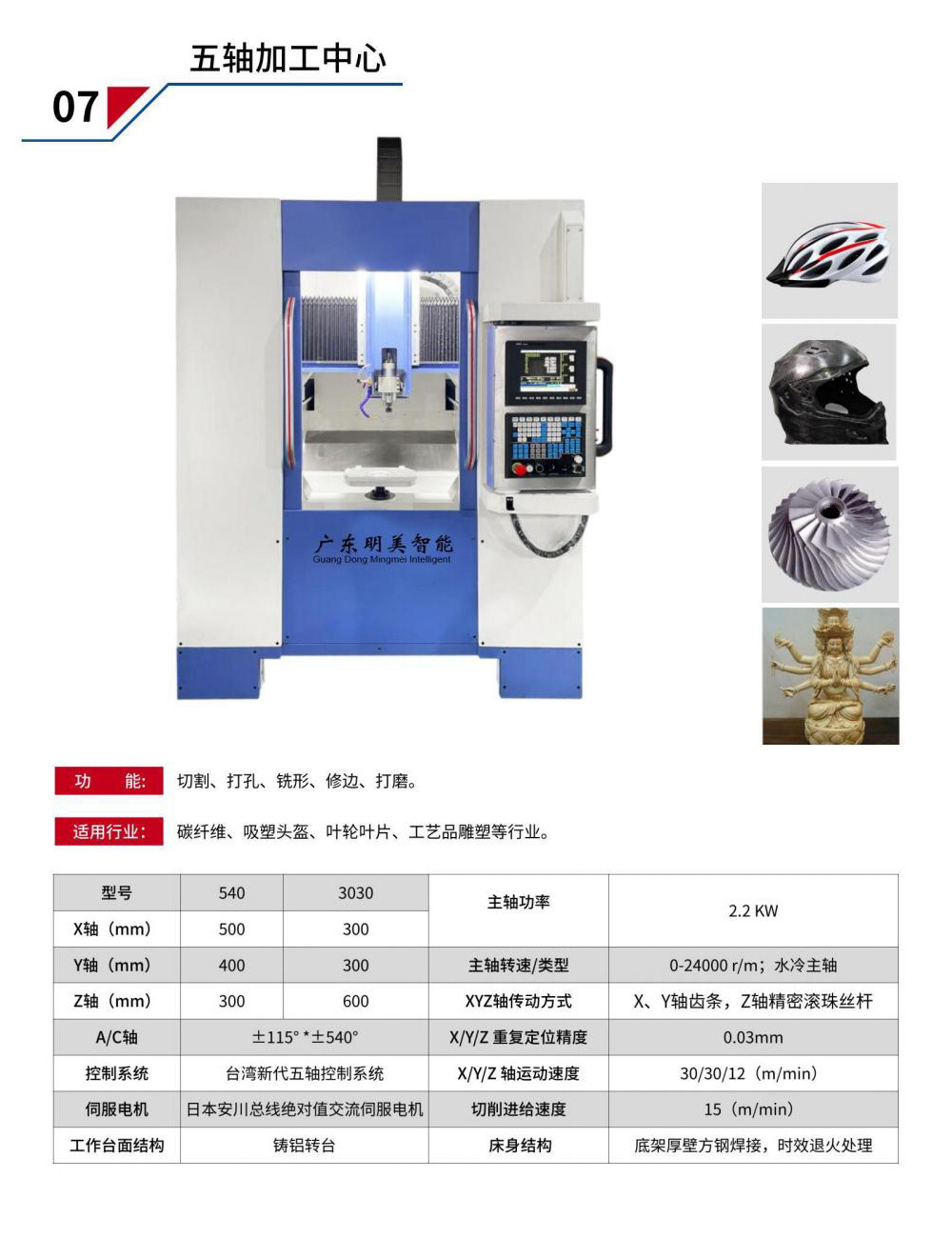 五轴加工中心

07

广东明美智能
Guang Dong Mingmei Intelligent

功 能: 切割、打孔、铣形、修边、打磨。

适用行业: 碳纤维、吸塑头盔、叶轮叶片、工艺品雕塑等行业。

| 型号 | 540 | 3030 | 主轴功率 | 2.2 KW |
|---|---|---|---|---|
| X轴（mm） | 500 | 300 | | |
| Y轴（mm） | 400 | 300 | 主轴转速/类型 | 0-24000 r/m；水冷主轴 |
| Z轴（mm） | 300 | 600 | XYZ轴传动方式 | X、Y轴齿条，Z轴精密滚珠丝杆 |
| A/C轴 | ±115° *±540° | | X/Y/Z 重复定位精度 | 0.03mm |
| 控制系统 | 台湾新代五轴控制系统 | | X/Y/Z 轴运动速度 | 30/30/12（m/min） |
| 伺服电机 | 日本安川总线绝对值交流伺服电机 | | 切削进给速度 | 15（m/min） |
| 工作台面结构 | 铸铝转台 | | 床身结构 | 底架厚壁方钢焊接，时效退火处理 |